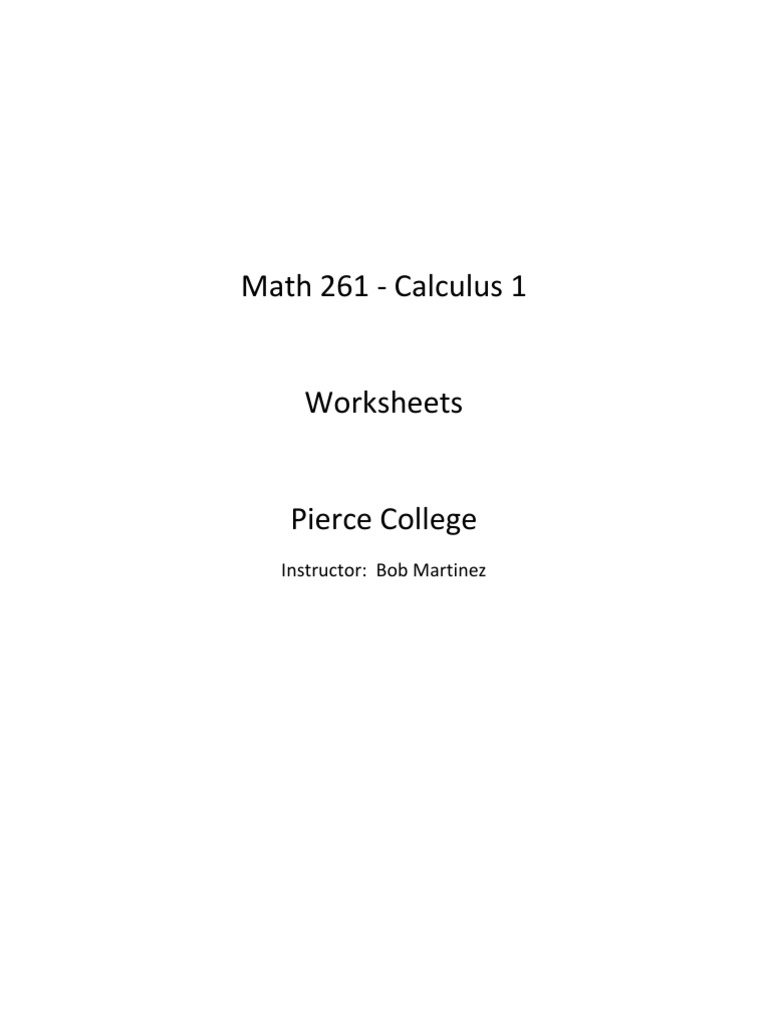 Math 261 - Calculus 1

Worksheets

Pierce College

Instructor: Bob Martinez